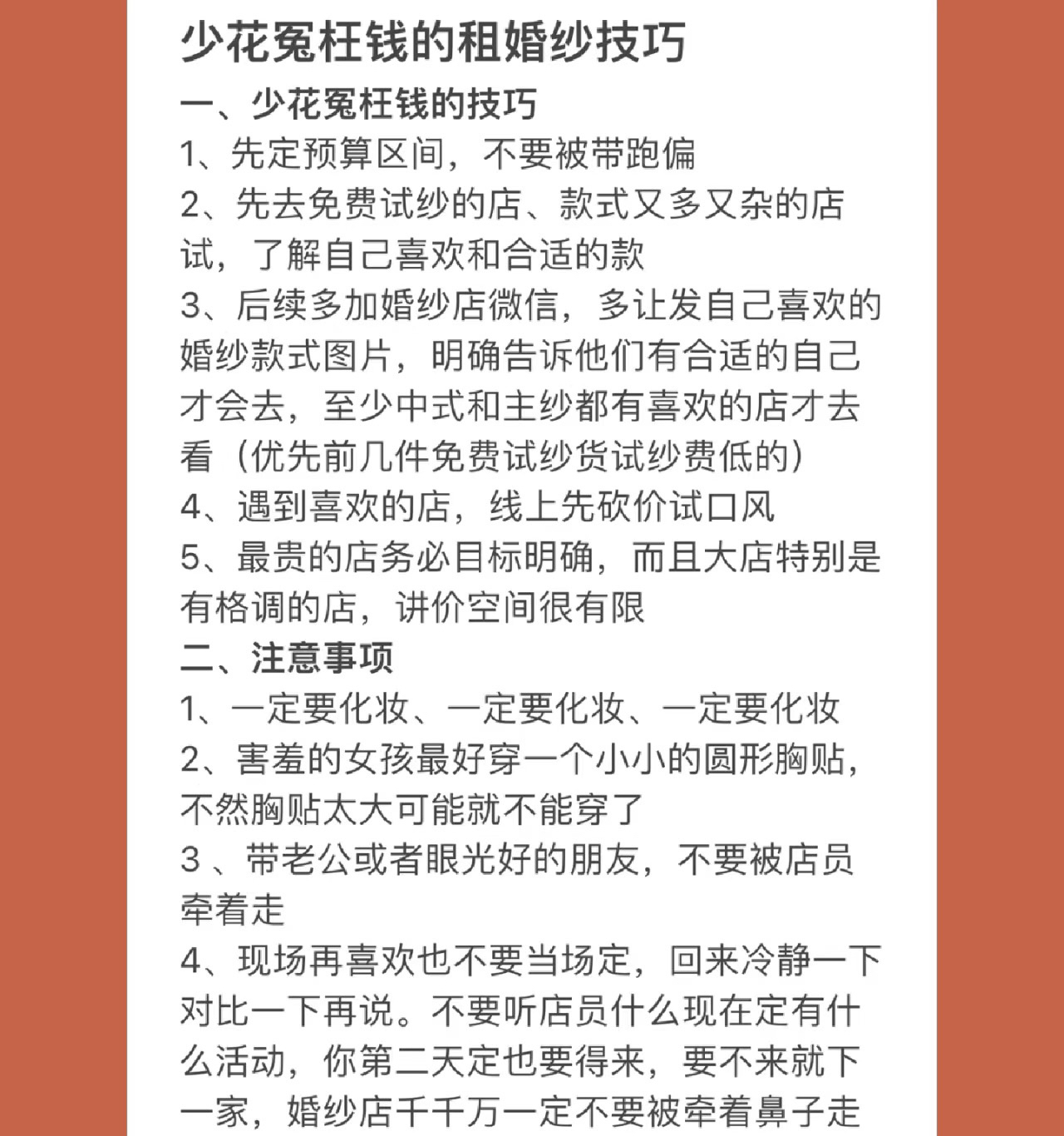 少花冤枉钱的租婚纱技巧

一、少花冤枉钱的技巧

1、先定预算区间，不要被带跑偏

2、先去免费试纱的店、款式又多又杂的店试，了解自己喜欢和合适的款

3、后续多加婚纱店微信，多让发自己喜欢的婚纱款式图片，明确告诉他们有合适的自己才会去，至少中式和主纱都有喜欢的店才去看（优先前几件免费试纱货试纱费低的）

4、遇到喜欢的店，线上先砍价试口风

5、最贵的店务必目标明确，而且大店特别是有格调的店，讲价空间很有限

二、注意事项

1、一定要化妆、一定要化妆、一定要化妆

2、害羞的女孩最好穿一个小小的圆形胸贴，不然胸贴太大可能就不能穿了

3 、带老公或者眼光好的朋友，不要被店员牵着走

4、现场再喜欢也不要当场定，回来冷静一下对比一下再说。不要听店员什么现在定有什么活动，你第二天定也要得来，要不来就下一家，婚纱店千千万一定不要被牵着鼻子走